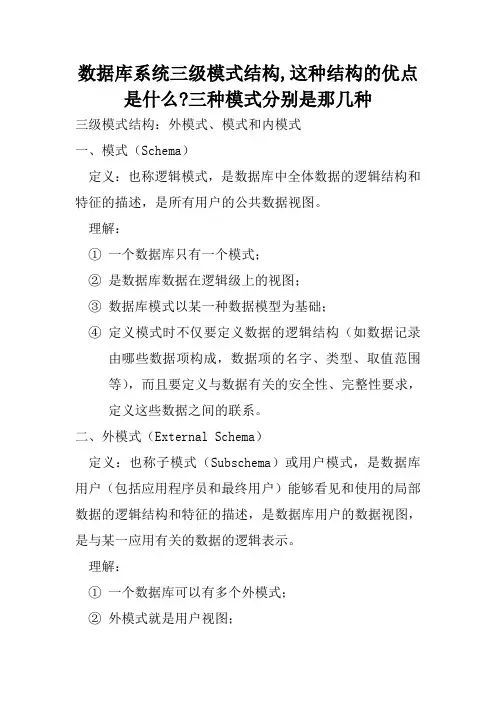 数据库系统三级模式结构,这种结构的优点是什么?三种模式分别是那几种

三级模式结构：外模式、模式和内模式

一、模式（Schema）

定义：也称逻辑模式，是数据库中全体数据的逻辑结构和特征的描述，是所有用户的公共数据视图。

理解：

① 一个数据库只有一个模式；

② 是数据库数据在逻辑级上的视图；

③ 数据库模式以某一种数据模型为基础；

④ 定义模式时不仅要定义数据的逻辑结构（如数据记录由哪些数据项构成，数据项的名字、类型、取值范围等），而且要定义与数据有关的安全性、完整性要求，定义这些数据之间的联系。

二、外模式（External Schema）

定义：也称子模式（Subschema）或用户模式，是数据库用户（包括应用程序员和最终用户）能够看见和使用的局部数据的逻辑结构和特征的描述，是数据库用户的数据视图，是与某一应用有关的数据的逻辑表示。

理解：

① 一个数据库可以有多个外模式；

② 外模式就是用户视图；